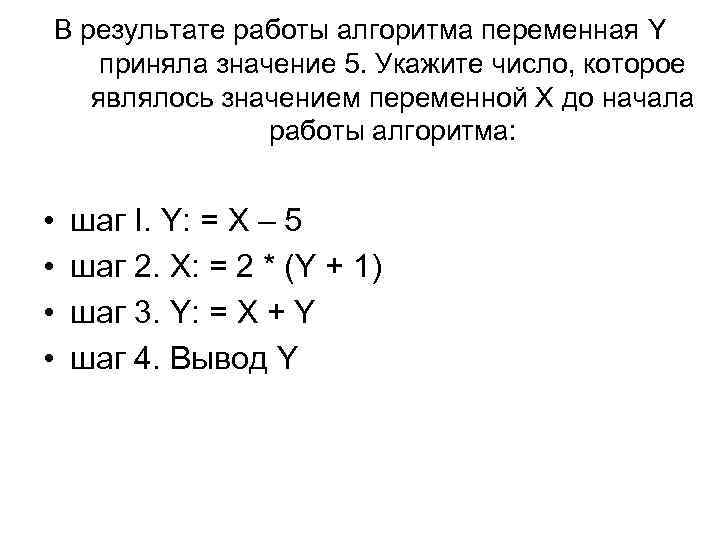 В результате работы алгоритма переменная Y приняла значение 5. Укажите число, которое являлось значением переменной X до начала работы алгоритма:

• шаг I. Y: = X – 5
• шаг 2. X: = 2 * (Y + 1)
• шаг 3. Y: = X + Y
• шаг 4. Вывод Y